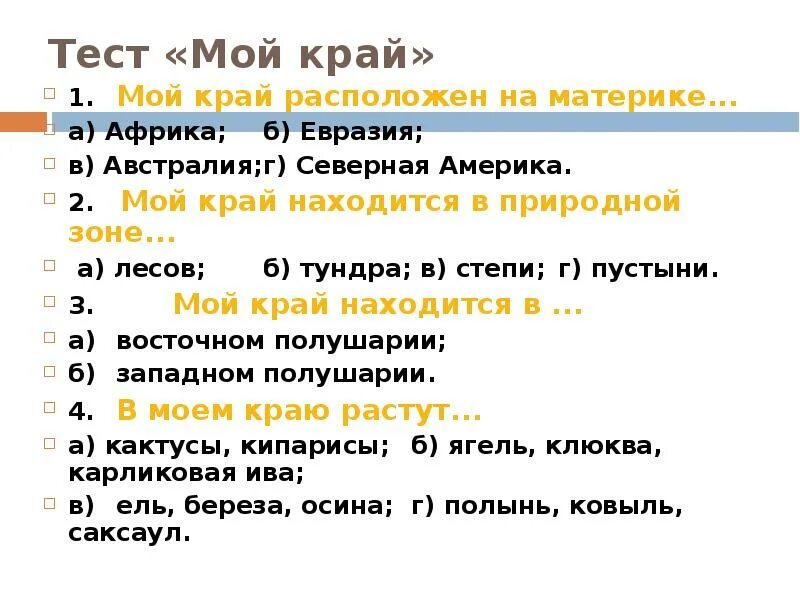 Тест «Мой край»

1. Мой край расположен на материке…

а) Африка; б) Евразия;

в) Австралия;г) Северная Америка.

2. Мой край находится в природной зоне…

а) лесов; б) тундра; в) степи; г) пустыни.

3. Мой край находится в ...

а) восточном полушарии;

б) западном полушарии.

4. В моем краю растут...

а) кактусы, кипарисы; б) ягель, клюква, карликовая ива;

в) ель, береза, осина; г) полынь, ковыль, саксаул.